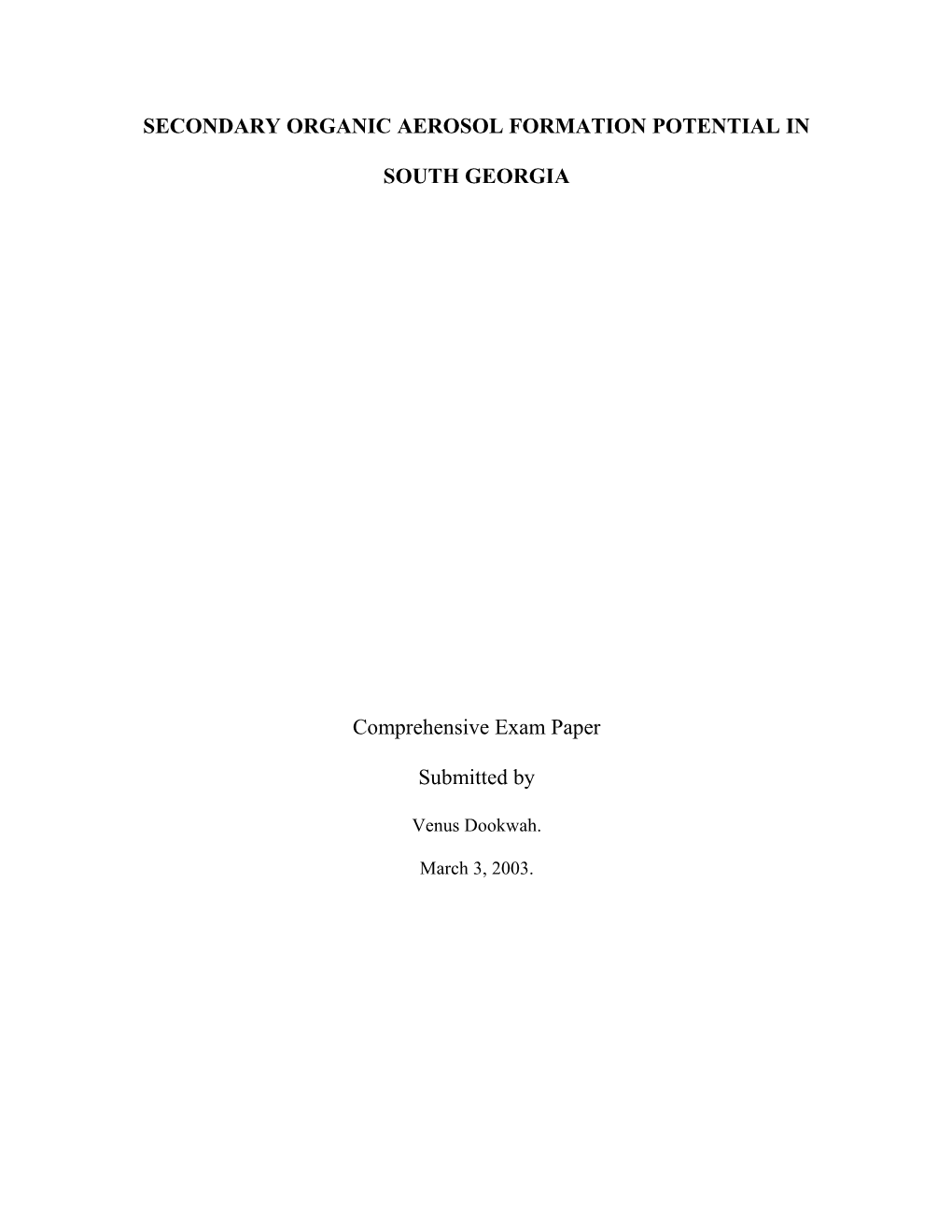 SECONDARY ORGANIC AEROSOL FORMATION POTENTIAL IN

SOUTH GEORGIA

Comprehensive Exam Paper

Submitted by

Venus Dookwah.

March 3, 2003.